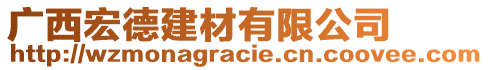 广西宏德建材有限公司
http://wzmonagracie.cn.coovee.com